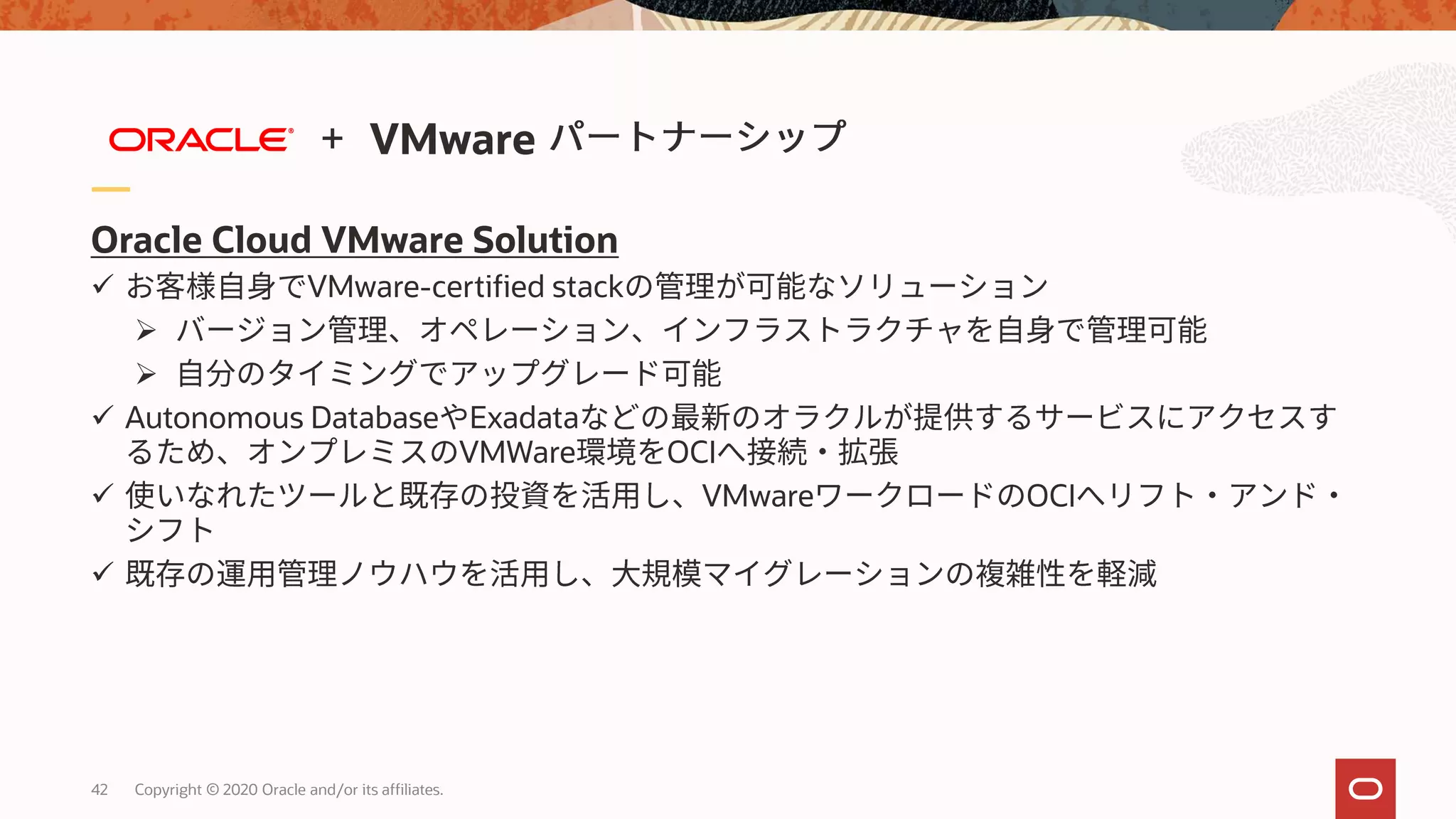 ORACLE + VMware パートナーシップ

Oracle Cloud VMware Solution

✓ お客様自身でVMware-certified stackの管理が可能なソリューション

➢ バージョン管理、オペレーション、インフラストラクチャを自身で管理可能

➢ 自分のタイミングでアップグレード可能

✓ Autonomous DatabaseやExadataなどの最新のオラクルが提供するサービスにアクセスするため、オンプレミスのVMWare環境をOCIへ接続・拡張

✓ 使いなれたツールと既存の投資を活用し、VMwareワークロードのOCIへリフト・アンド・シフト

✓ 既存の運用管理ノウハウを活用し、大規模マイグレーションの複雑性を軽減

42 Copyright © 2020 Oracle and/or its affiliates.